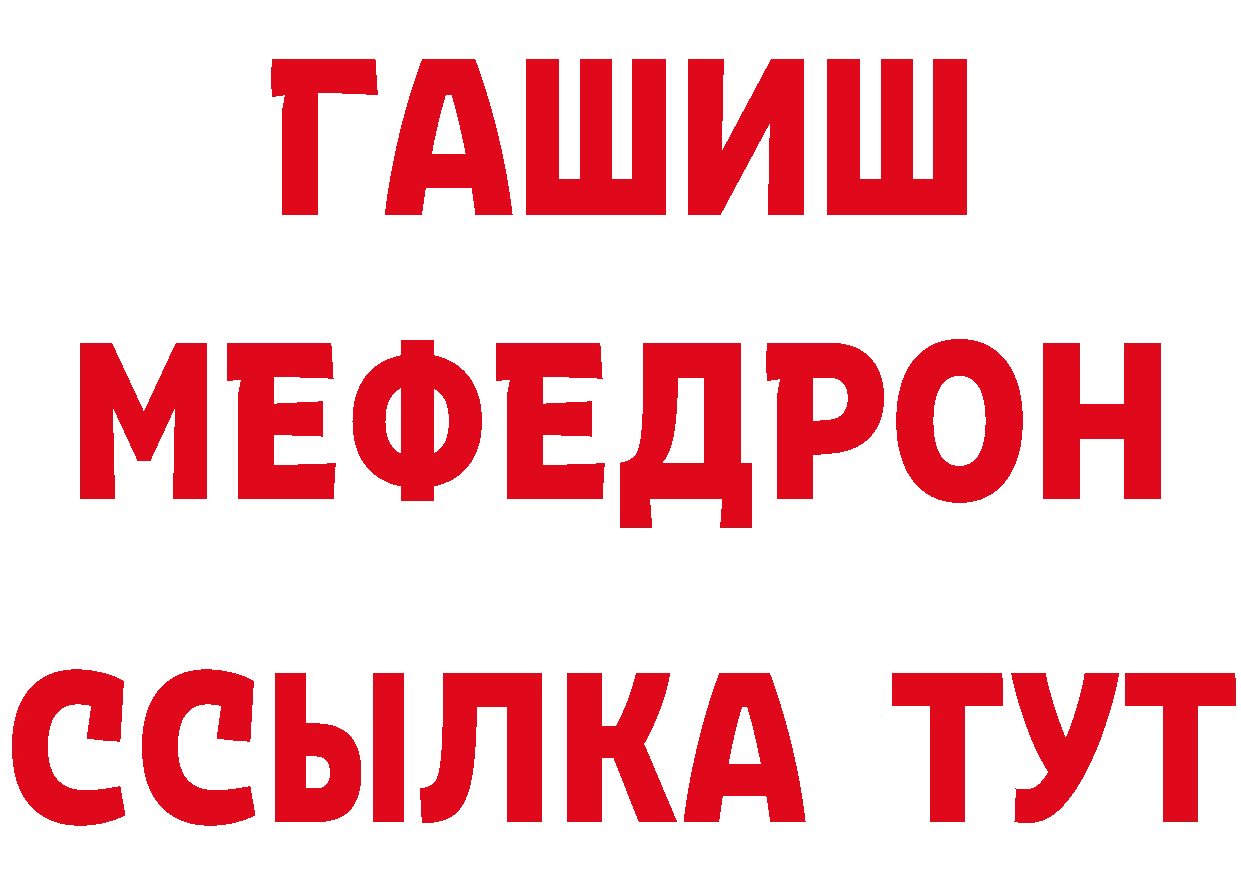 ГАШИШ
МЕФЕДРОН
ССЫЛКА ТУТ